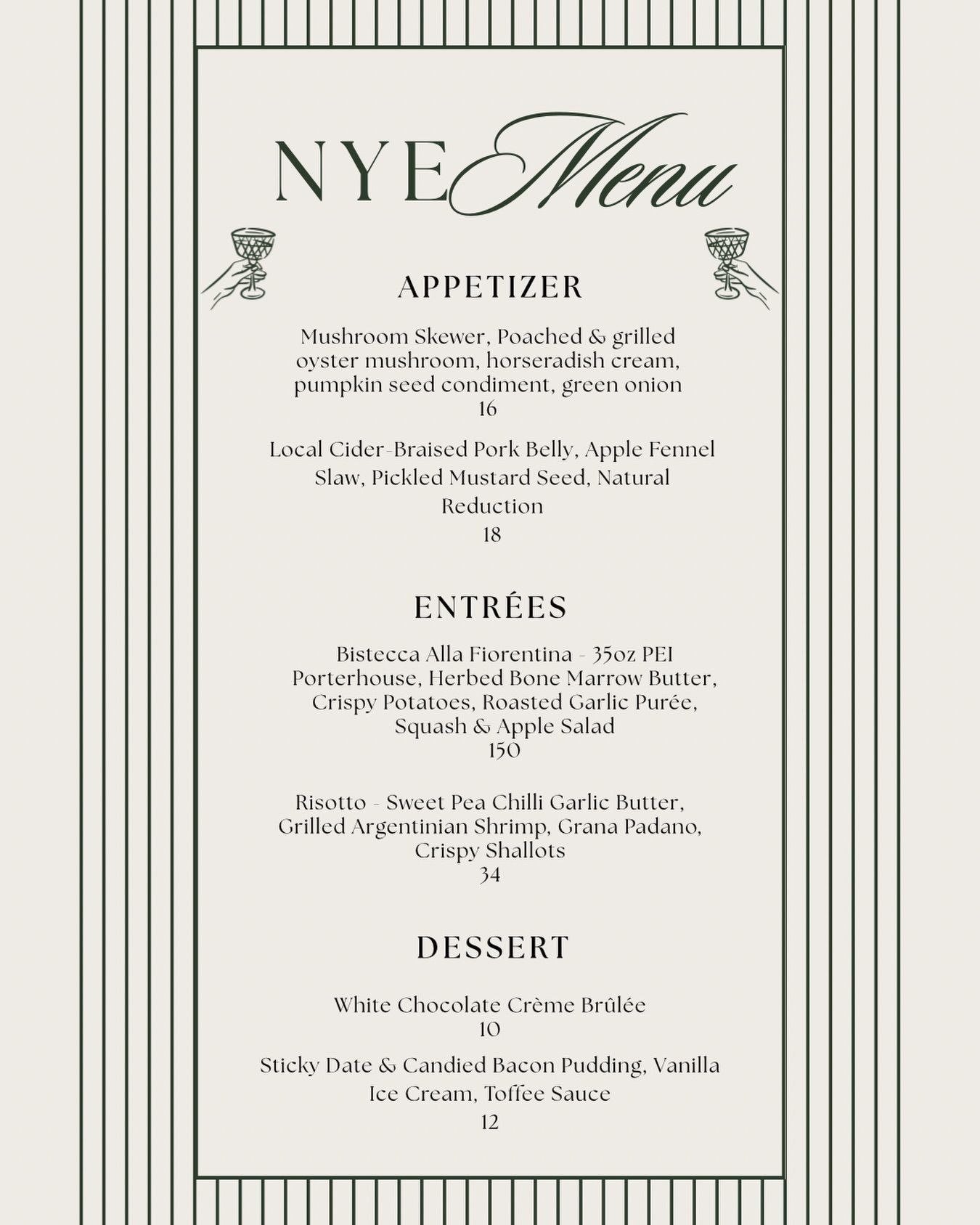 NYE Menu

APPETIZER

Mushroom Skewer, Poached & grilled oyster mushroom, horseradish cream, pumpkin seed condiment, green onion
16

Local Cider-Braised Pork Belly, Apple Fennel Slaw, Pickled Mustard Seed, Natural Reduction
18

ENTRÉES

Bistecca Alla Fiorentina - 35oz PEI Porterhouse, Herbed Bone Marrow Butter, Crispy Potatoes, Roasted Garlic Purée, Squash & Apple Salad
150

Risotto - Sweet Pea Chilli Garlic Butter, Grilled Argentinian Shrimp, Grana Padano, Crispy Shallots
34

DESSERT

White Chocolate Crème Brûlée
10

Sticky Date & Candied Bacon Pudding, Vanilla Ice Cream, Toffee Sauce
12